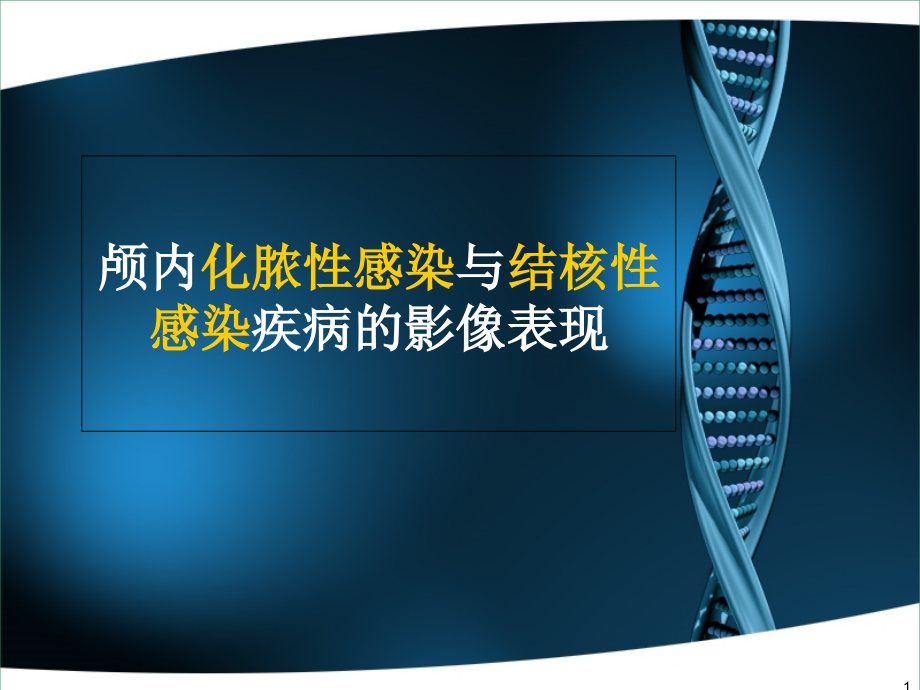 颅内化脓性感染与结核性感染疾病的影像表现

1